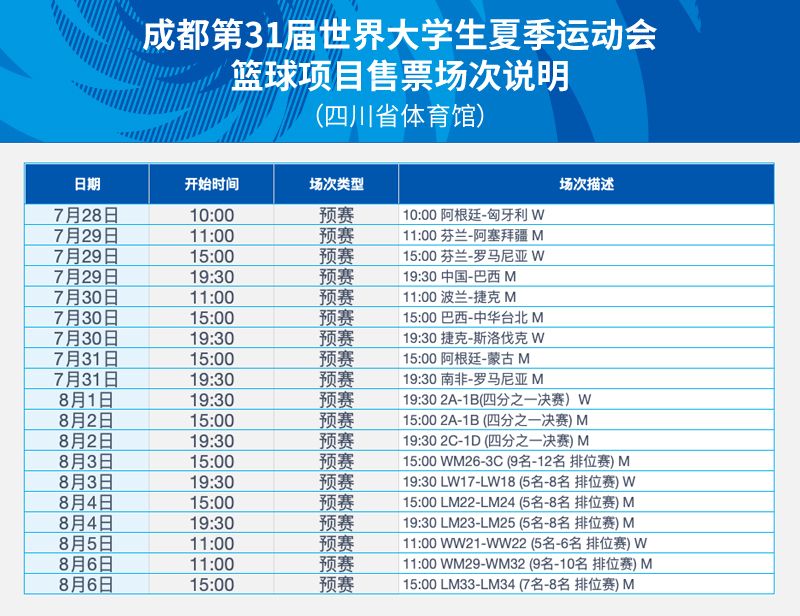 成都第31届世界大学生夏季运动会
篮球项目售票场次说明
（四川省体育馆）

| 日期 | 开始时间 | 场次类型 | 场次描述 |
|---|---|---|---|
| 7月28日 | 10:00 | 预赛 | 10:00 阿根廷-匈牙利 W |
| 7月29日 | 11:00 | 预赛 | 11:00 芬兰-阿塞拜疆 M |
| 7月29日 | 15:00 | 预赛 | 15:00 芬兰-罗马尼亚 W |
| 7月29日 | 19:30 | 预赛 | 19:30 中国-巴西 M |
| 7月30日 | 11:00 | 预赛 | 11:00 波兰-捷克 M |
| 7月30日 | 15:00 | 预赛 | 15:00 巴西-中华台北 M |
| 7月30日 | 19:30 | 预赛 | 19:30 捷克-斯洛伐克 W |
| 7月31日 | 15:00 | 预赛 | 15:00 阿根廷-蒙古 M |
| 7月31日 | 19:30 | 预赛 | 19:30 南非-罗马尼亚 M |
| 8月1日 | 19:30 | 预赛 | 19:30 2A-1B(四分之一决赛） W |
| 8月2日 | 15:00 | 预赛 | 15:00 2A-1B (四分之一决赛) M |
| 8月2日 | 19:30 | 预赛 | 19:30 2C-1D (四分之一决赛) M |
| 8月3日 | 15:00 | 预赛 | 15:00 WM26-3C (9名-12名 排位赛) M |
| 8月3日 | 19:30 | 预赛 | 19:30 LW17-LW18 (5名-8名 排位赛) W |
| 8月4日 | 15:00 | 预赛 | 15:00 LM22-LM24 (5名-8名 排位赛) M |
| 8月4日 | 19:30 | 预赛 | 19:30 LM23-LM25 (5名-8名 排位赛) M |
| 8月5日 | 11:00 | 预赛 | 11:00 WW21-WW22 (5名-6名 排位赛) W |
| 8月6日 | 11:00 | 预赛 | 11:00 WM29-WM32 (9名-10名 排位赛) M |
| 8月6日 | 15:00 | 预赛 | 15:00 LM33-LM34 (7名-8名 排位赛) M |